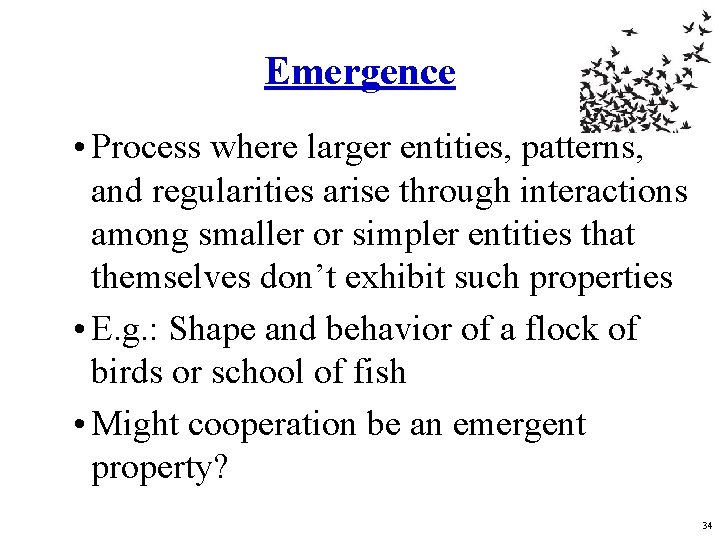 Emergence

• Process where larger entities, patterns, and regularities arise through interactions among smaller or simpler entities that themselves don’t exhibit such properties

• E.g.: Shape and behavior of a flock of birds or school of fish

• Might cooperation be an emergent property?

34